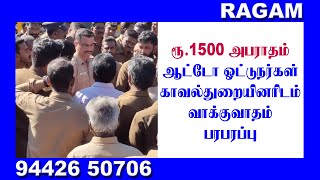 RAGAM

ரூ.1500 அபராதம்
ஆட்டோ ஓட்டுநர்கள்
காவல்துறையினரிடம்
வாக்குவாதம்
பரபரப்பு

94426 50706